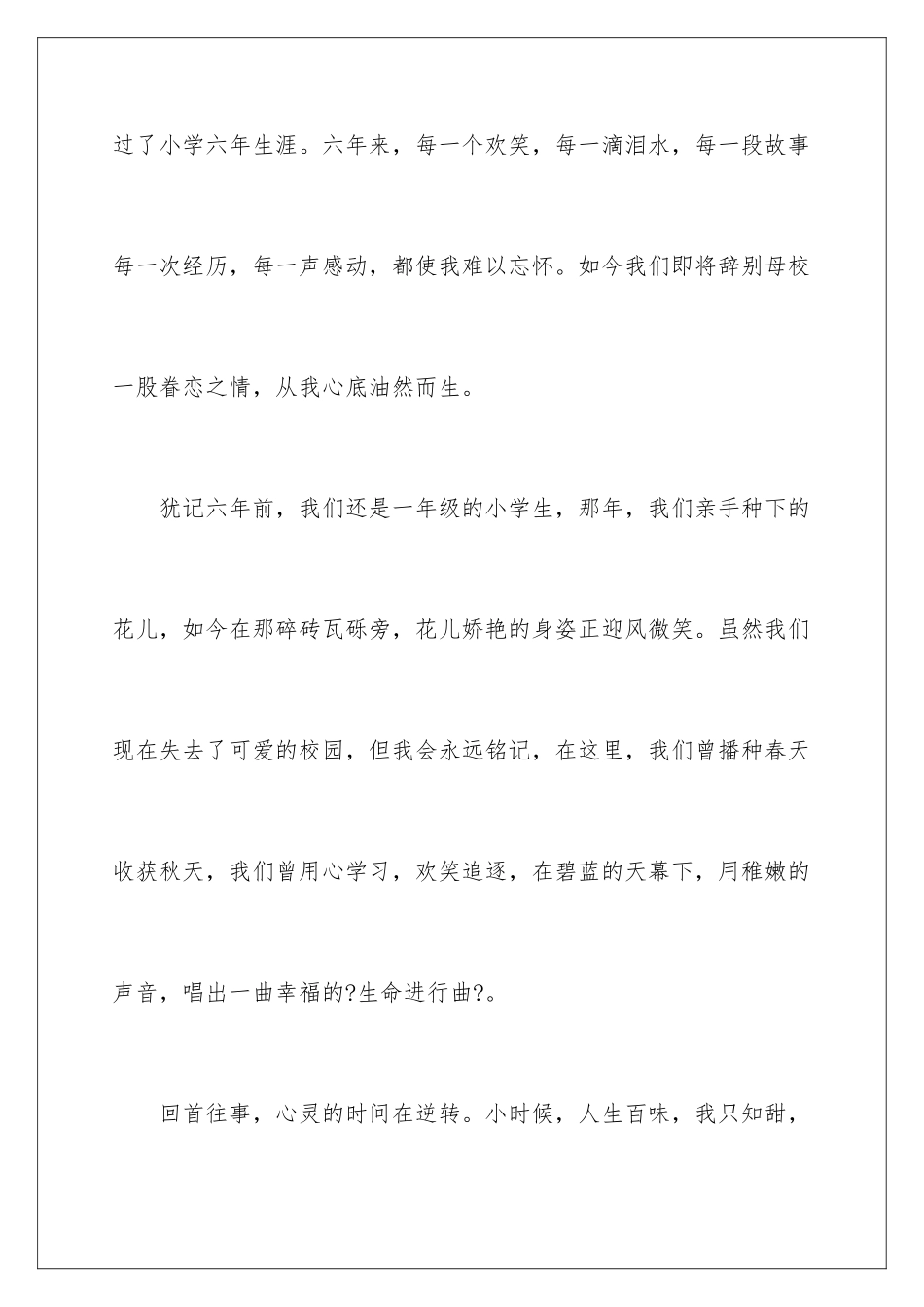 过了小学六年生涯。六年来，每一个欢笑，每一滴泪水，每一段故事每一次经历，每一声感动，都使我难以忘怀。如今我们即将辞别母校一股眷恋之情，从我心底油然而生。

犹记六年前，我们还是一年级的小学生，那年，我们亲手种下的花儿，如今在那碎砖瓦砾旁，花儿娇艳的身姿正迎风微笑。虽然我们现在失去了可爱的校园，但我会永远铭记，在这里，我们曾播种春天收获秋天，我们曾用心学习，欢笑追逐，在碧蓝的天幕下，用稚嫩的声音，唱出一曲幸福的?生命进行曲?。

回首往事，心灵的时间在逆转。小时候，人生百味，我只知甜，